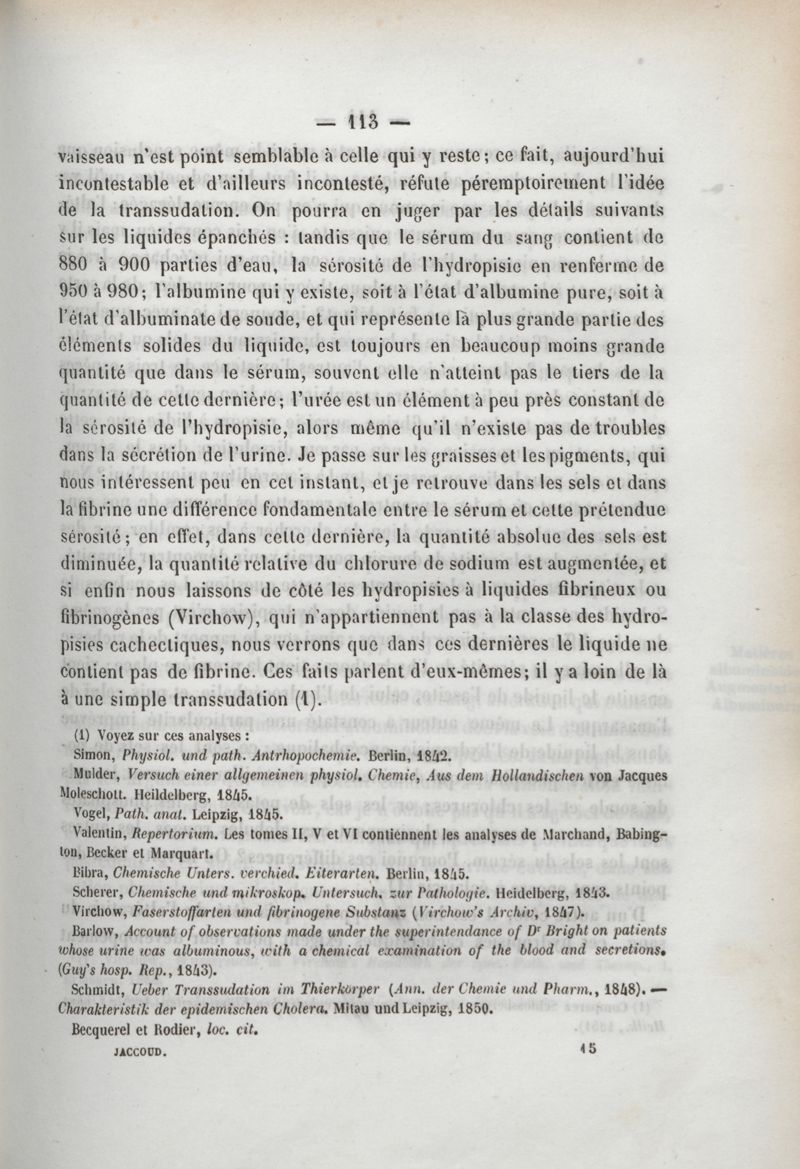 — 113 —

vaisseau n'est point semblable à celle qui y reste; ce fait, aujourd'hui incontestable et d'ailleurs incontesté, réfute péremptoirement l'idée de la transsudation. On pourra en juger par les détails suivants sur les liquides épanchés : tandis que le sérum du sang contient de 880 à 900 parties d'eau, la sérosité de l'hydropisie en renferme de 950 à 980; l'albumine qui y existe, soit à l'état d'albumine pure, soit à l'état d'albuminate de soude, et qui représente la plus grande partie des éléments solides du liquide, est toujours en beaucoup moins grande quantité que dans le sérum, souvent elle n'atteint pas le tiers de la quantité de cette dernière; l'urée est un élément à peu près constant de la sérosité de l'hydropisie, alors même qu'il n'existe pas de troubles dans la sécrétion de l'urine. Je passe sur les graisses et les pigments, qui nous intéressent peu en cet instant, et je retrouve dans les sels et dans la fibrine une différence fondamentale entre le sérum et cette prétendue sérosité; en effet, dans cette dernière, la quantité absolue des sels est diminuée, la quantité relative du chlorure de sodium est augmentée, et si enfin nous laissons de côté les hydropisies à liquides fibrineux ou fibrinogènes (Virchow), qui n'appartiennent pas à la classe des hydropisies cachectiques, nous verrons que dans ces dernières le liquide ne contient pas de fibrine. Ces faits parlent d'eux-mêmes; il y a loin de là à une simple transsudation (1).

(1) Voyez sur ces analyses :
Simon, Physiol. und path. Antrhopochemie. Berlin, 1842.
Mulder, Versuch einer allgemeinen physiol. Chemie, Aus dem Hollandischen von Jacques Moleschott. Heildelberg, 1845.
Vogel, Path. anat. Leipzig, 1845.
Valentin, Repertorium. Les tomes II, V et VI contiennent les analyses de Marchand, Babington, Becker et Marquart.
Bibra, Chemische Unters. verchied. Eiterarten. Berlin, 1845.
Scherer, Chemische und mikroskop. Untersuch. zur Pathologie. Heidelberg, 1843.
Virchow, Faserstoffarten und fibrinogene Substanz (Virchow's Archiv, 1847).
Barlow, Account of observations made under the superintendance of Dr Bright on patients whose urine was albuminous, with a chemical examination of the blood and secretions. (Guy's hosp. Rep., 1843).
Schmidt, Ueber Transsudation im Thierkorper (Ann. der Chemie und Pharm., 1848). — Charakteristik der epidemischen Cholera. Mitau und Leipzig, 1850.
Becquerel et Rodier, loc. cit.

JACCOUD. 15